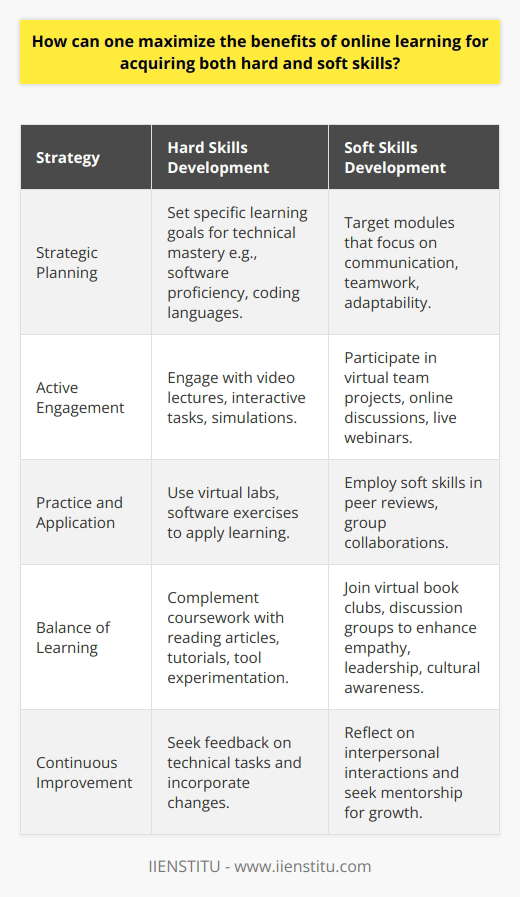 How can one maximize the benefits of online learning for acquiring both hard and soft skills?

| Strategy | Hard Skills Development | Soft Skills Development |
|---|---|---|
| Strategic Planning | Set specific learning goals for technical mastery e.g., software proficiency, coding languages. | Target modules that focus on communication, teamwork, adaptability. |
| Active Engagement | Engage with video lectures, interactive tasks, simulations. | Participate in virtual team projects, online discussions, live webinars. |
| Practice and Application | Use virtual labs, software exercises to apply learning. | Employ soft skills in peer reviews, group collaborations. |
| Balance of Learning | Complement coursework with reading articles, tutorials, tool experimentation. | Join virtual book clubs, discussion groups to enhance empathy, leadership, cultural awareness. |
| Continuous Improvement | Seek feedback on technical tasks and incorporate changes. | Reflect on interpersonal interactions and seek mentorship for growth. |

IIENSTITU - www.iienstitu.com